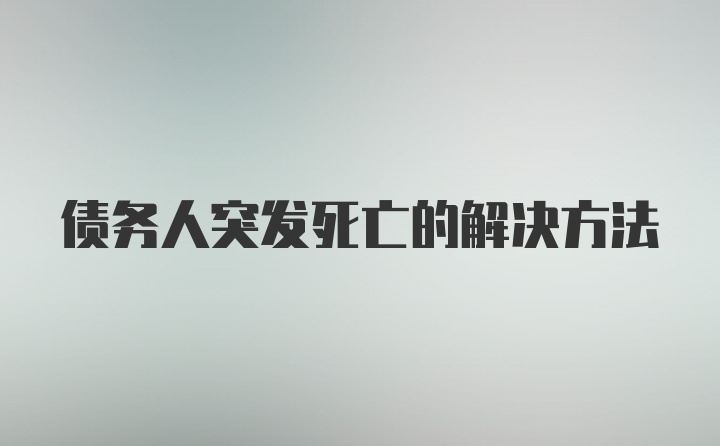 债务人突发死亡的解决方法